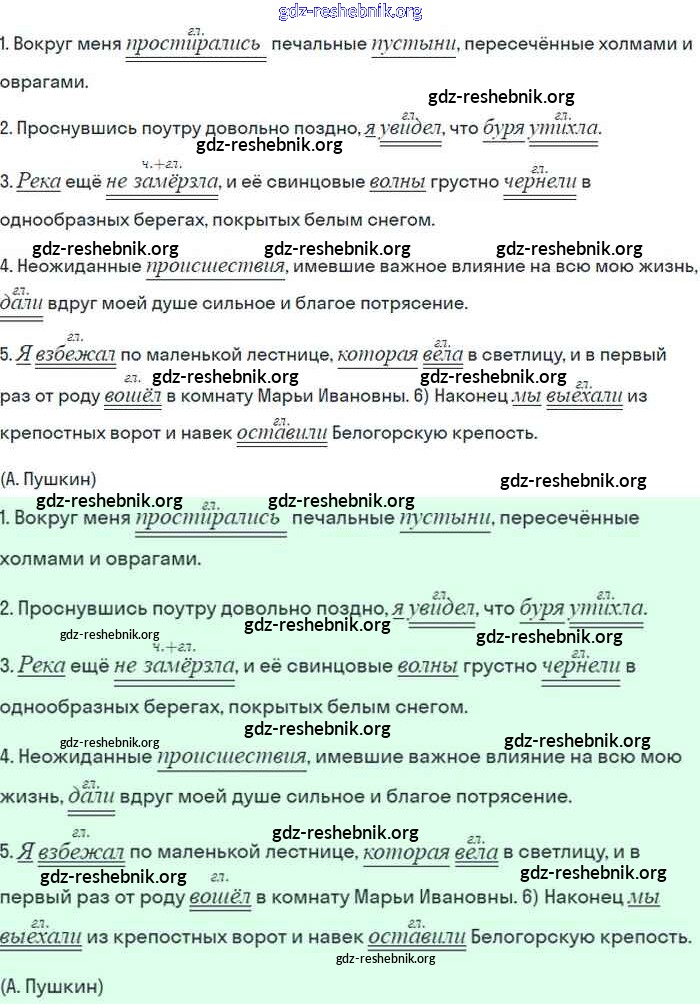 gdz-reshebnik.org

1. Вокруг меня простирались (гл.) печальные пустыни, пересечённые холмами и оврагами.

gdz-reshebnik.org

2. Проснувшись поутру довольно поздно, я увидел (гл.), что буря утихла (гл.).

gdz-reshebnik.org

3. Река ещё не замёрзла (ч.+гл.), и её свинцовые волны грустно чернели (гл.) в однообразных берегах, покрытых белым снегом.

gdz-reshebnik.org gdz-reshebnik.org gdz-reshebnik.org

4. Неожиданные происшествия, имевшие важное влияние на всю мою жизнь, дали (гл.) вдруг моей душе сильное и благое потрясение.

5. Я взбежал (гл.) по маленькой лестнице, которая вела (гл.) в светлицу, и в первый раз от роду вошёл (гл.) в комнату Марьи Ивановны. 6) Наконец мы выехали (гл.) из крепостных ворот и навек оставили (гл.) Белогорскую крепость.

gdz-reshebnik.org gdz-reshebnik.org

(А. Пушкин)

gdz-reshebnik.org gdz-reshebnik.org gdz-reshebnik.org

1. Вокруг меня простирались (гл.) печальные пустыни, пересечённые холмами и оврагами.

2. Проснувшись поутру довольно поздно, я увидел (гл.), что буря утихла (гл.).

gdz-reshebnik.org gdz-reshebnik.org gdz-reshebnik.org

3. Река ещё не замёрзла (ч.+гл.), и её свинцовые волны грустно чернели (гл.) в однообразных берегах, покрытых белым снегом.

gdz-reshebnik.org gdz-reshebnik.org gdz-reshebnik.org

4. Неожиданные происшествия, имевшие важное влияние на всю мою жизнь, дали (гл.) вдруг моей душе сильное и благое потрясение.

gdz-reshebnik.org

5. Я взбежал (гл.) по маленькой лестнице, которая вела (гл.) в светлицу, и в первый раз от роду вошёл (гл.) в комнату Марьи Ивановны. 6) Наконец мы выехали (гл.) из крепостных ворот и навек оставили (гл.) Белогорскую крепость.

gdz-reshebnik.org gdz-reshebnik.org gdz-reshebnik.org

(А. Пушкин)